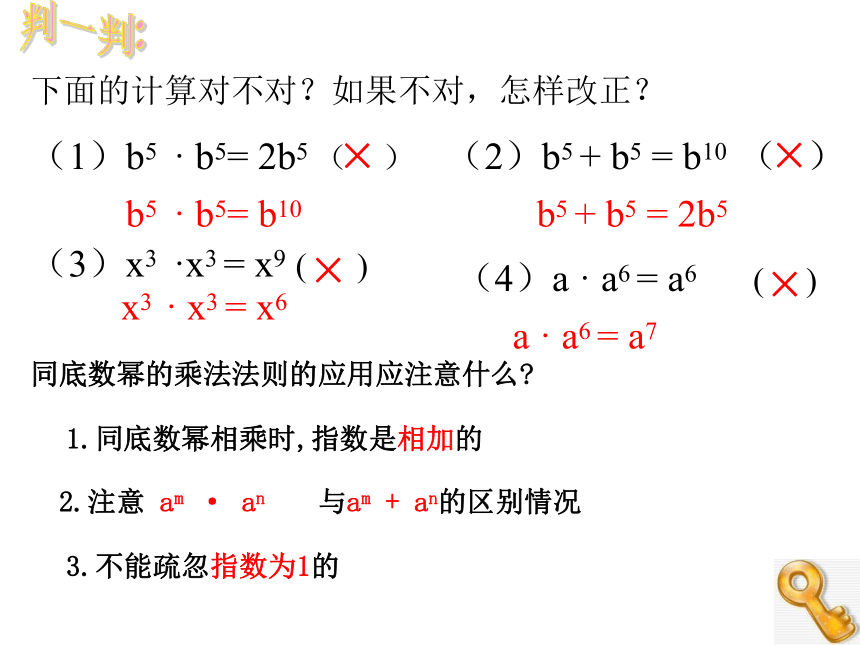 判一判:

下面的计算对不对？如果不对，怎样改正？

（1）$b^5 \cdot b^5 = 2b^5$ （×）

$b^5 \cdot b^5 = b^{10}$

（2）$b^5 + b^5 = b^{10}$ （×）

$b^5 + b^5 = 2b^5$

（3）$x^3 \cdot x^3 = x^9$ (×)

$x^3 \cdot x^3 = x^6$

（4）$a \cdot a^6 = a^6$ (×)

$a \cdot a^6 = a^7$

同底数幂的乘法法则的应用应注意什么?

1.同底数幂相乘时,指数是相加的

2.注意 $a^m \cdot a^n$ 与$a^m + a^n$的区别情况

3.不能疏忽指数为1的